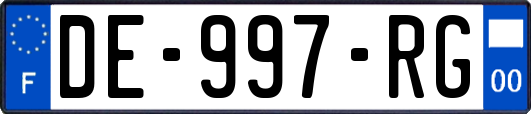 F
DE-997-RG
00